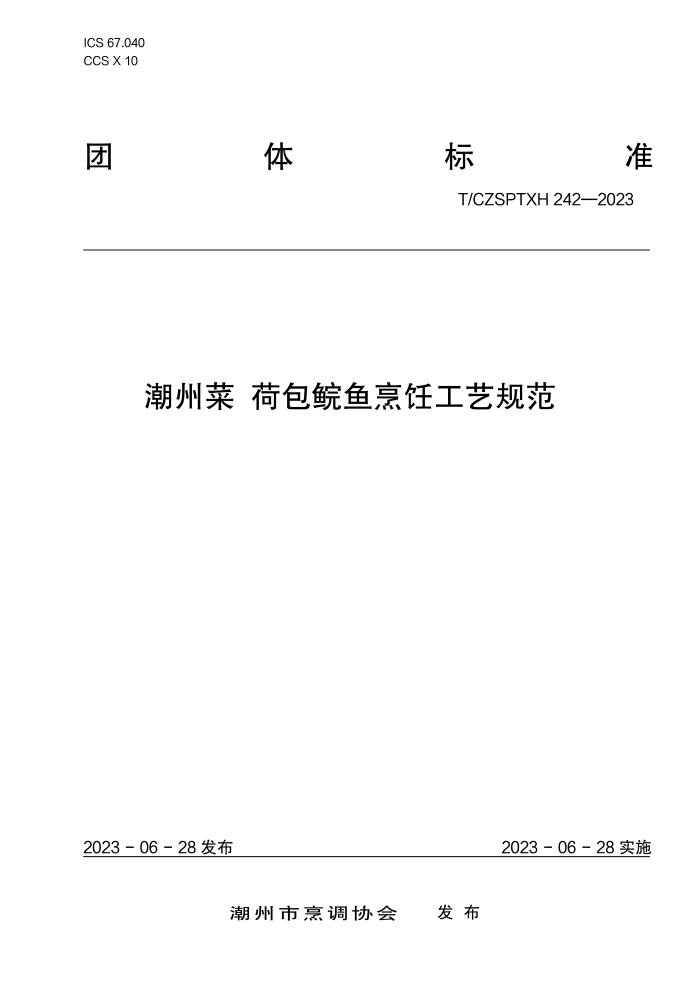 ICS 67.040
CCS X 10

团 体 标 准

T/CZSPTXH 242—2023

潮州菜 荷包鲩鱼烹饪工艺规范

2023 - 06 - 28 发布

2023 - 06 - 28 实施

潮州市烹调协会 发布